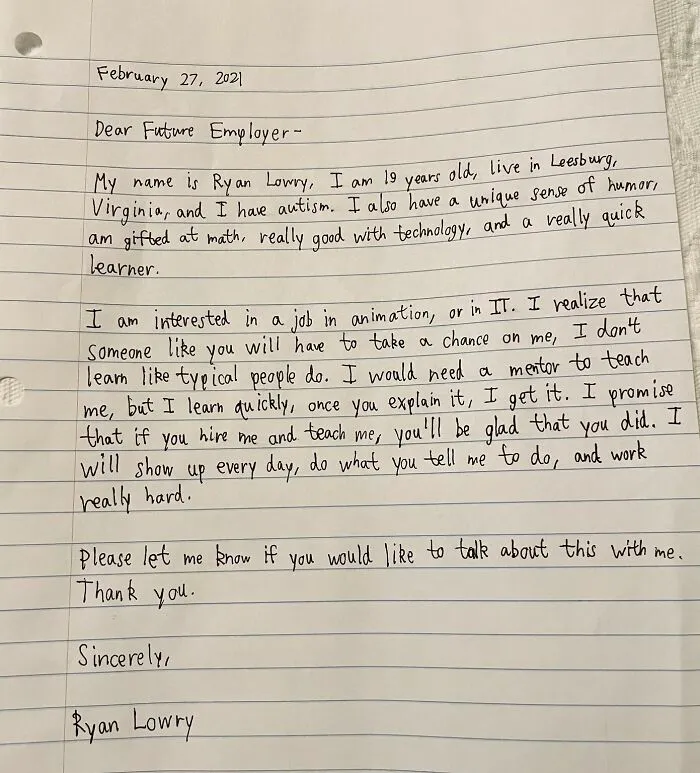 February 27, 2021

Dear Future Employer-

My name is Ryan Lowry, I am 19 years old, live in Leesburg, Virginia, and I have autism. I also have a unique sense of humor, am gifted at math, really good with technology, and a really quick learner.

I am interested in a job in animation, or in IT. I realize that someone like you will have to take a chance on me, I don't learn like typical people do. I would need a mentor to teach me, but I learn quickly, once you explain it, I get it. I promise that if you hire me and teach me, you'll be glad that you did. I will show up every day, do what you tell me to do, and work really hard.

Please let me know if you would like to talk about this with me. Thank you.

Sincerely,

Ryan Lowry